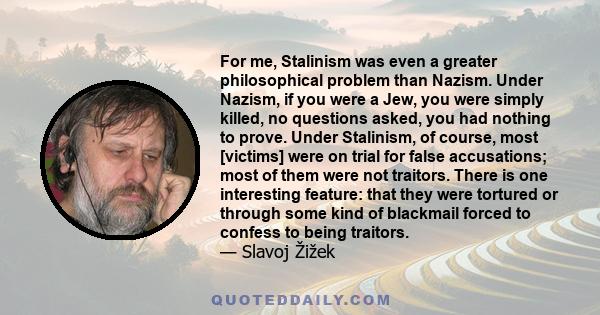 For me, Stalinism was even a greater philosophical problem than Nazism. Under Nazism, if you were a Jew, you were simply killed, no questions asked, you had nothing to prove. Under Stalinism, of course, most [victims] were on trial for false accusations; most of them were not traitors. There is one interesting feature: that they were tortured or through some kind of blackmail forced to confess to being traitors.
— Slavoj Žižek

QUOTEDDAILY.COM